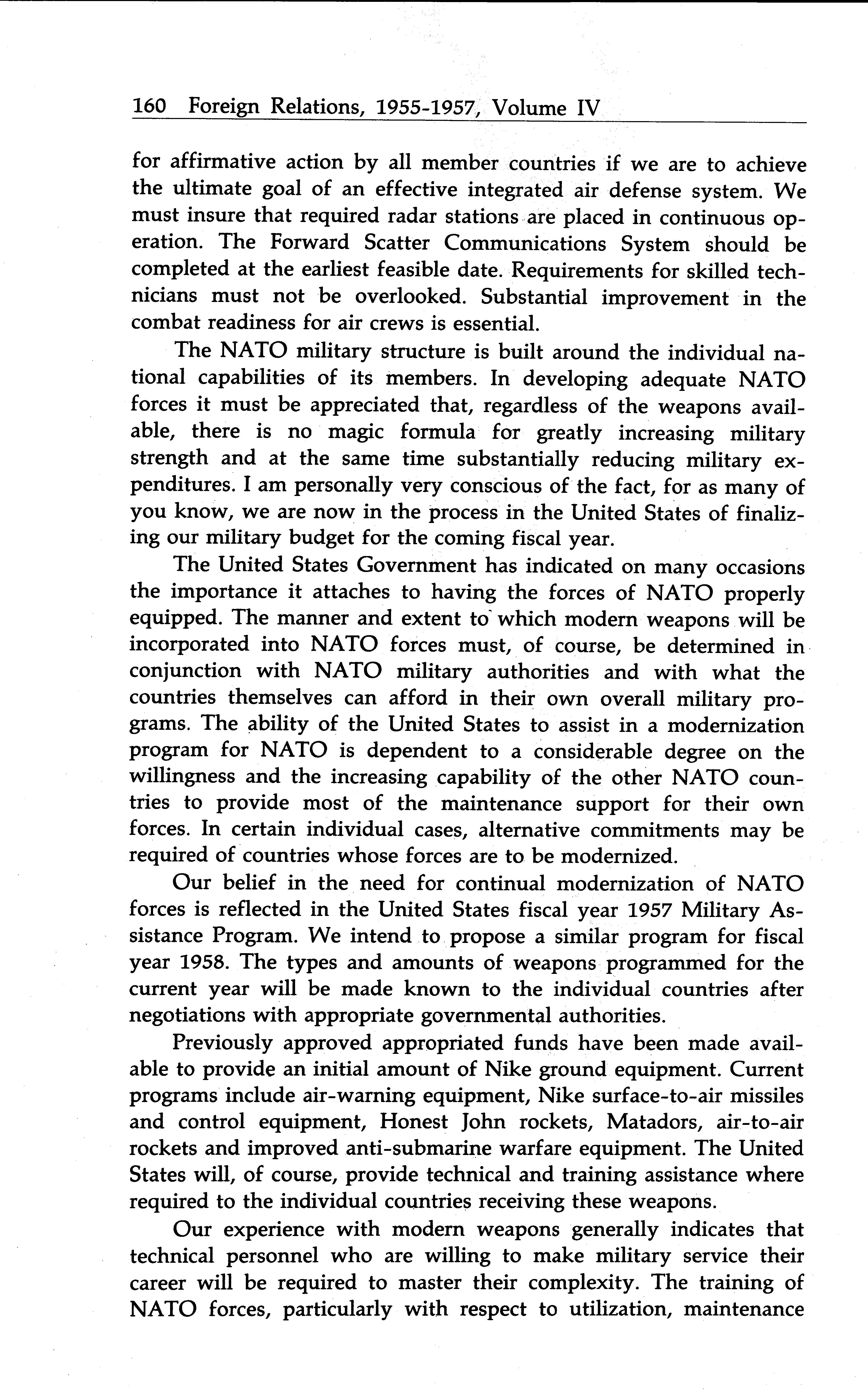 160 Foreign Relations, 1955-1957, Volume IV

for affirmative action by all member countries if we are to achieve the ultimate goal of an effective integrated air defense system. We must insure that required radar stations are placed in continuous operation. The Forward Scatter Communications System should be completed at the earliest feasible date. Requirements for skilled technicians must not be overlooked. Substantial improvement in the combat readiness for air crews is essential.

The NATO military structure is built around the individual national capabilities of its members. In developing adequate NATO forces it must be appreciated that, regardless of the weapons available, there is no magic formula for greatly increasing military strength and at the same time substantially reducing military expenditures. I am personally very conscious of the fact, for as many of you know, we are now in the process in the United States of finalizing our military budget for the coming fiscal year.

The United States Government has indicated on many occasions the importance it attaches to having the forces of NATO properly equipped. The manner and extent to which modern weapons will be incorporated into NATO forces must, of course, be determined in conjunction with NATO military authorities and with what the countries themselves can afford in their own overall military programs. The ability of the United States to assist in a modernization program for NATO is dependent to a considerable degree on the willingness and the increasing capability of the other NATO countries to provide most of the maintenance support for their own forces. In certain individual cases, alternative commitments may be required of countries whose forces are to be modernized.

Our belief in the need for continual modernization of NATO forces is reflected in the United States fiscal year 1957 Military Assistance Program. We intend to propose a similar program for fiscal year 1958. The types and amounts of weapons programmed for the current year will be made known to the individual countries after negotiations with appropriate governmental authorities.

Previously approved appropriated funds have been made available to provide an initial amount of Nike ground equipment. Current programs include air-warning equipment, Nike surface-to-air missiles and control equipment, Honest John rockets, Matadors, air-to-air rockets and improved anti-submarine warfare equipment. The United States will, of course, provide technical and training assistance where required to the individual countries receiving these weapons.

Our experience with modern weapons generally indicates that technical personnel who are willing to make military service their career will be required to master their complexity. The training of NATO forces, particularly with respect to utilization, maintenance